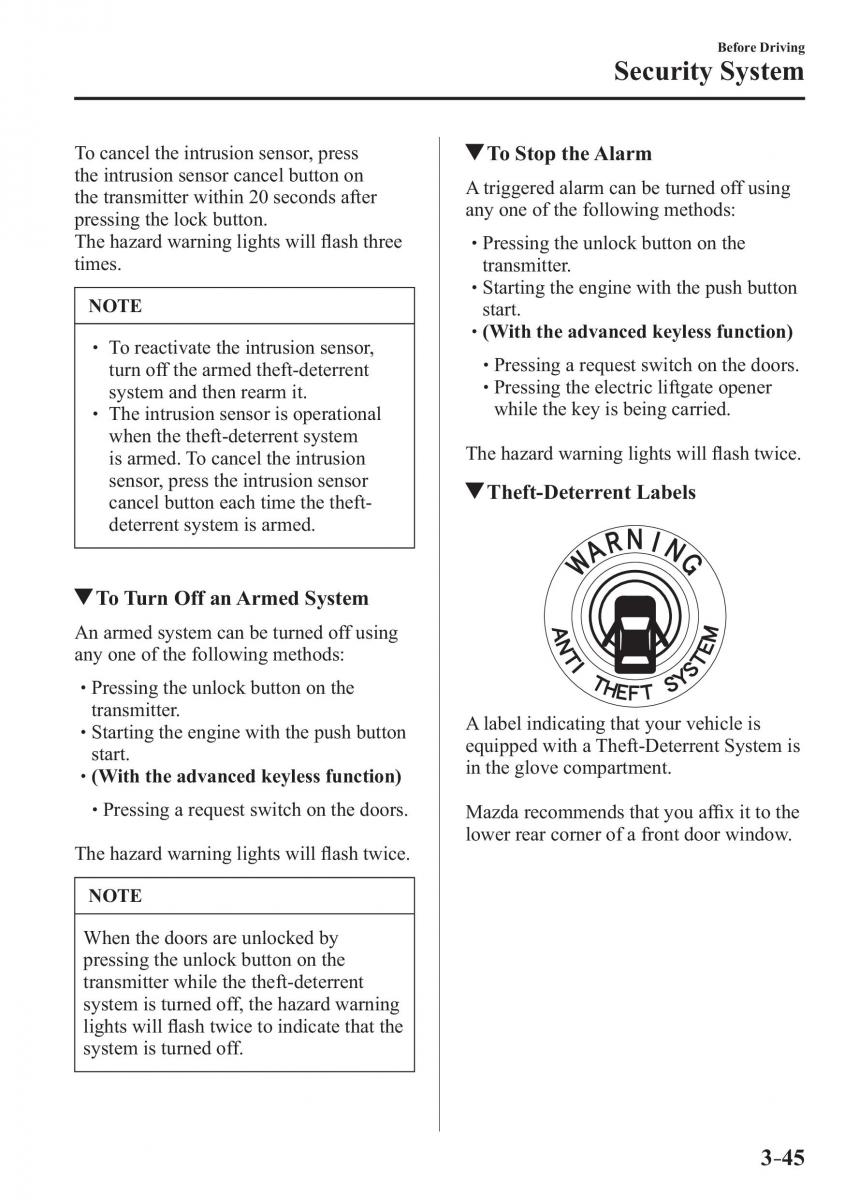 Before Driving
Security System

To cancel the intrusion sensor, press the intrusion sensor cancel button on the transmitter within 20 seconds after pressing the lock button.
The hazard warning lights will flash three times.

NOTE

• To reactivate the intrusion sensor, turn off the armed theft-deterrent system and then rearm it.
• The intrusion sensor is operational when the theft-deterrent system is armed. To cancel the intrusion sensor, press the intrusion sensor cancel button each time the theft-deterrent system is armed.

▼To Turn Off an Armed System

An armed system can be turned off using any one of the following methods:

• Pressing the unlock button on the transmitter.
• Starting the engine with the push button start.
• (With the advanced keyless function)
• Pressing a request switch on the doors.

The hazard warning lights will flash twice.

NOTE

When the doors are unlocked by pressing the unlock button on the transmitter while the theft-deterrent system is turned off, the hazard warning lights will flash twice to indicate that the system is turned off.

▼To Stop the Alarm

A triggered alarm can be turned off using any one of the following methods:

• Pressing the unlock button on the transmitter.
• Starting the engine with the push button start.
• (With the advanced keyless function)
• Pressing a request switch on the doors.
• Pressing the electric liftgate opener while the key is being carried.

The hazard warning lights will flash twice.

▼Theft-Deterrent Labels

WARNING
ANTI THEFT SYSTEM

A label indicating that your vehicle is equipped with a Theft-Deterrent System is in the glove compartment.

Mazda recommends that you affix it to the lower rear corner of a front door window.

3-45